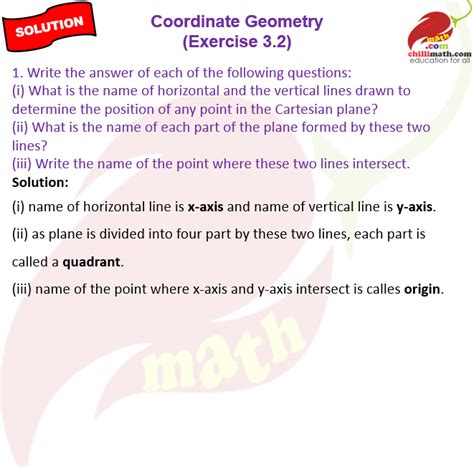 SOLUTION

Coordinate Geometry
(Exercise 3.2)

math
.com
chillimath.com
education for all

1. Write the answer of each of the following questions:
(i) What is the name of horizontal and the vertical lines drawn to determine the position of any point in the Cartesian plane?
(ii) What is the name of each part of the plane formed by these two lines?
(iii) Write the name of the point where these two lines intersect.

Solution:

(i) name of horizontal line is x-axis and name of vertical line is y-axis.

(ii) as plane is divided into four part by these two lines, each part is called a quadrant.

(iii) name of the point where x-axis and y-axis intersect is calles origin.

math